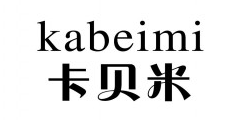 kabeimi
卡贝米